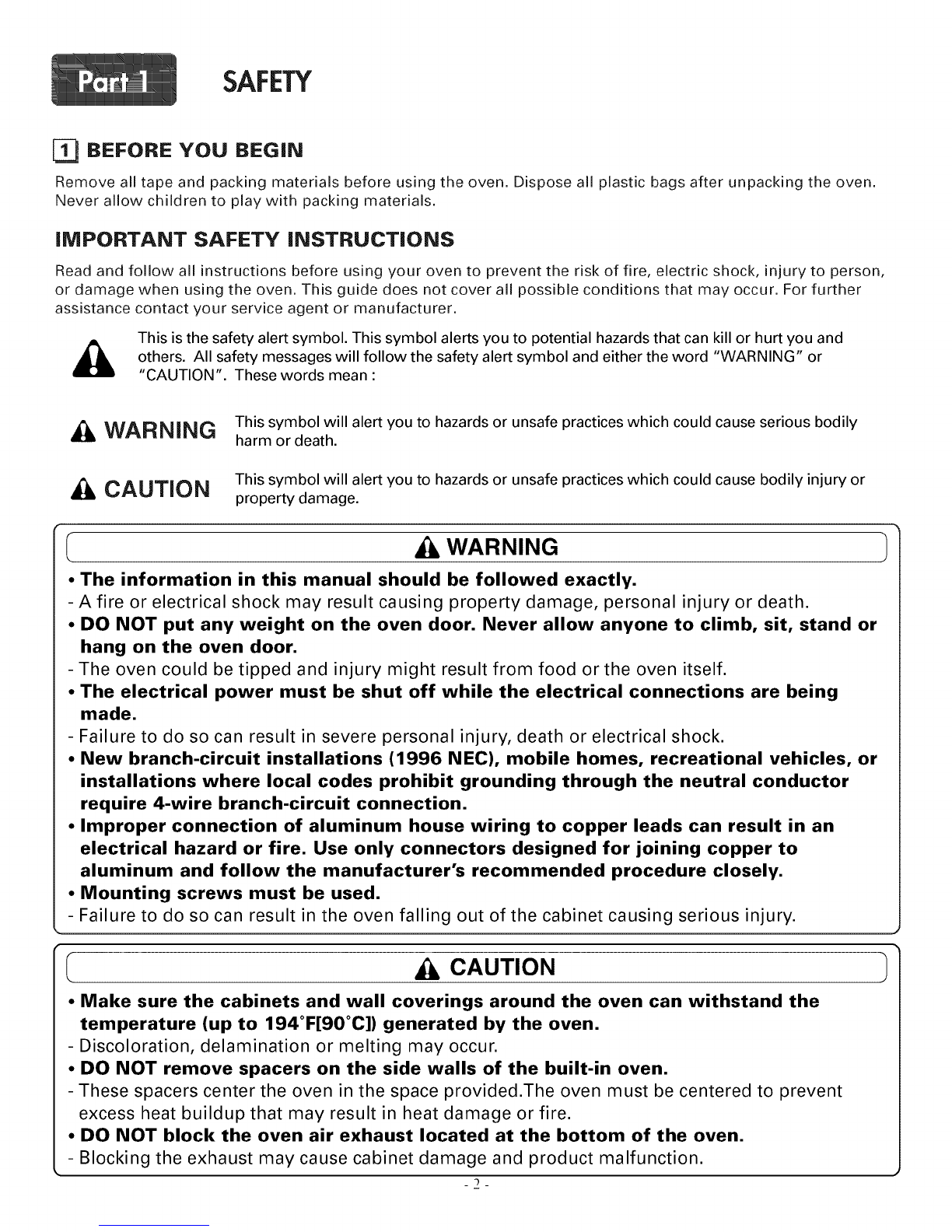 Part 1 SAFETY

1 BEFORE YOU BEGIN

Remove all tape and packing materials before using the oven. Dispose all plastic bags after unpacking the oven. Never allow children to play with packing materials.

IMPORTANT SAFETY INSTRUCTIONS

Read and follow all instructions before using your oven to prevent the risk of fire, electric shock, injury to person, or damage when using the oven. This guide does not cover all possible conditions that may occur. For further assistance contact your service agent or manufacturer.

This is the safety alert symbol. This symbol alerts you to potential hazards that can kill or hurt you and others. All safety messages will follow the safety alert symbol and either the word "WARNING" or "CAUTION". These words mean :

WARNING This symbol will alert you to hazards or unsafe practices which could cause serious bodily harm or death.

CAUTION This symbol will alert you to hazards or unsafe practices which could cause bodily injury or property damage.

WARNING

• The information in this manual should be followed exactly.
- A fire or electrical shock may result causing property damage, personal injury or death.
• DO NOT put any weight on the oven door. Never allow anyone to climb, sit, stand or hang on the oven door.
- The oven could be tipped and injury might result from food or the oven itself.
• The electrical power must be shut off while the electrical connections are being made.
- Failure to do so can result in severe personal injury, death or electrical shock.
• New branch-circuit installations (1996 NEC), mobile homes, recreational vehicles, or installations where local codes prohibit grounding through the neutral conductor require 4-wire branch-circuit connection.
• Improper connection of aluminum house wiring to copper leads can result in an electrical hazard or fire. Use only connectors designed for joining copper to aluminum and follow the manufacturer's recommended procedure closely.
• Mounting screws must be used.
- Failure to do so can result in the oven falling out of the cabinet causing serious injury.

CAUTION

• Make sure the cabinets and wall coverings around the oven can withstand the temperature (up to 194°F[90°C]) generated by the oven.
- Discoloration, delamination or melting may occur.
• DO NOT remove spacers on the side walls of the built-in oven.
- These spacers center the oven in the space provided.The oven must be centered to prevent excess heat buildup that may result in heat damage or fire.
• DO NOT block the oven air exhaust located at the bottom of the oven.
- Blocking the exhaust may cause cabinet damage and product malfunction.

- 2 -